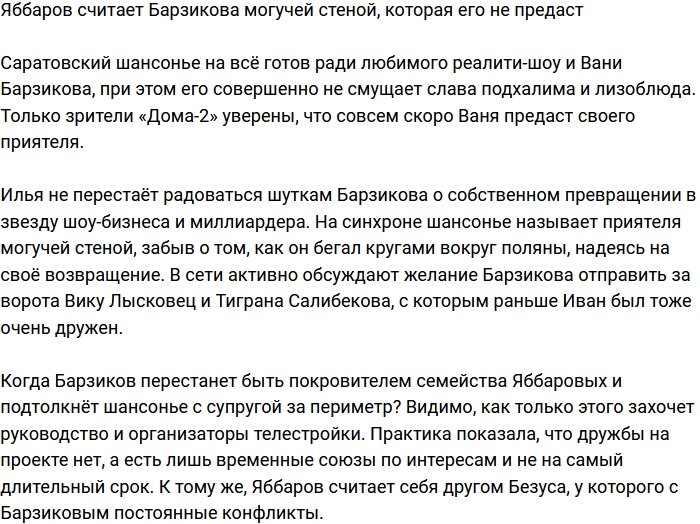 Яббаров считает Барзикова могучей стеной, которая его не предаст

Саратовский шансонье на всё готов ради любимого реалити-шоу и Вани Барзикова, при этом его совершенно не смущает слава подхалима и лизоблюда. Только зрители «Дома-2» уверены, что совсем скоро Ваня предаст своего приятеля.

Илья не перестаёт радоваться шуткам Барзикова о собственном превращении в звезду шоу-бизнеса и миллиардера. На синхроне шансонье называет приятеля могучей стеной, забыв о том, как он бегал кругами вокруг поляны, надеясь на своё возвращение. В сети активно обсуждают желание Барзикова отправить за ворота Вику Лысковец и Тиграна Салибекова, с которым раньше Иван был тоже очень дружен.

Когда Барзиков перестанет быть покровителем семейства Яббаровых и подтолкнёт шансонье с супругой за периметр? Видимо, как только этого захочет руководство и организаторы телестройки. Практика показала, что дружбы на проекте нет, а есть лишь временные союзы по интересам и не на самый длительный срок. К тому же, Яббаров считает себя другом Безуса, у которого с Барзиковым постоянные конфликты.